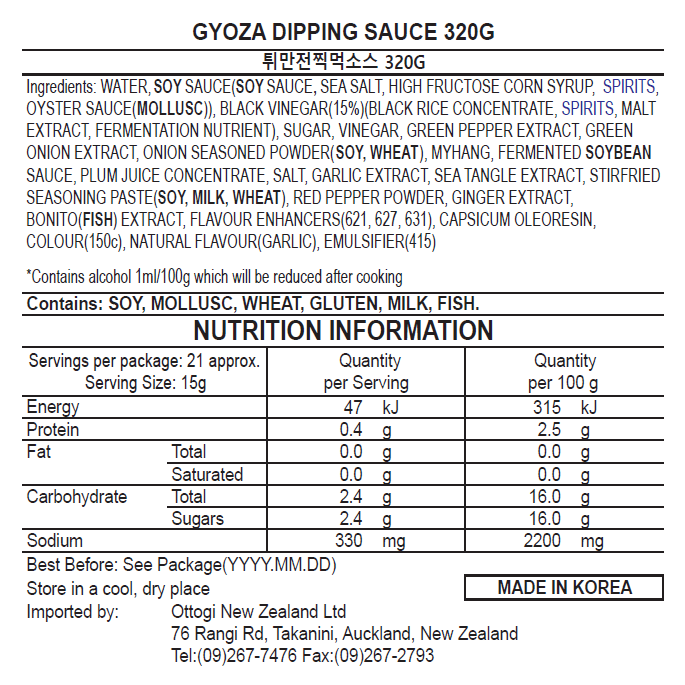 GYOZA DIPPING SAUCE 320G

튀만전찍먹소스 320G

Ingredients: WATER, SOY SAUCE(SOY SAUCE, SEA SALT, HIGH FRUCTOSE CORN SYRUP, SPIRITS, OYSTER SAUCE(MOLLUSC)), BLACK VINEGAR(15%)(BLACK RICE CONCENTRATE, SPIRITS, MALT EXTRACT, FERMENTATION NUTRIENT), SUGAR, VINEGAR, GREEN PEPPER EXTRACT, GREEN ONION EXTRACT, ONION SEASONED POWDER(SOY, WHEAT), MYHANG, FERMENTED SOYBEAN SAUCE, PLUM JUICE CONCENTRATE, SALT, GARLIC EXTRACT, SEA TANGLE EXTRACT, STIRFRIED SEASONING PASTE(SOY, MILK, WHEAT), RED PEPPER POWDER, GINGER EXTRACT, BONITO(FISH) EXTRACT, FLAVOUR ENHANCERS(621, 627, 631), CAPSICUM OLEORESIN, COLOUR(150c), NATURAL FLAVOUR(GARLIC), EMULSIFIER(415)

*Contains alcohol 1ml/100g which will be reduced after cooking

Contains: SOY, MOLLUSC, WHEAT, GLUTEN, MILK, FISH.

NUTRITION INFORMATION

| Servings per package: 21 approx. Serving Size: 15g | | Quantity per Serving | Quantity per 100 g |
|---|---|---|---|
| Energy | | 47 kJ | 315 kJ |
| Protein | | 0.4 g | 2.5 g |
| Fat | Total | 0.0 g | 0.0 g |
| | Saturated | 0.0 g | 0.0 g |
| Carbohydrate | Total | 2.4 g | 16.0 g |
| | Sugars | 2.4 g | 16.0 g |
| Sodium | | 330 mg | 2200 mg |

Best Before: See Package(YYYY.MM.DD)
Store in a cool, dry place

MADE IN KOREA

Imported by: Ottogi New Zealand Ltd
76 Rangi Rd, Takanini, Auckland, New Zealand
Tel:(09)267-7476 Fax:(09)267-2793